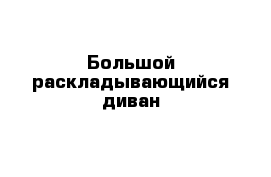 Большой раскладывающийся диван